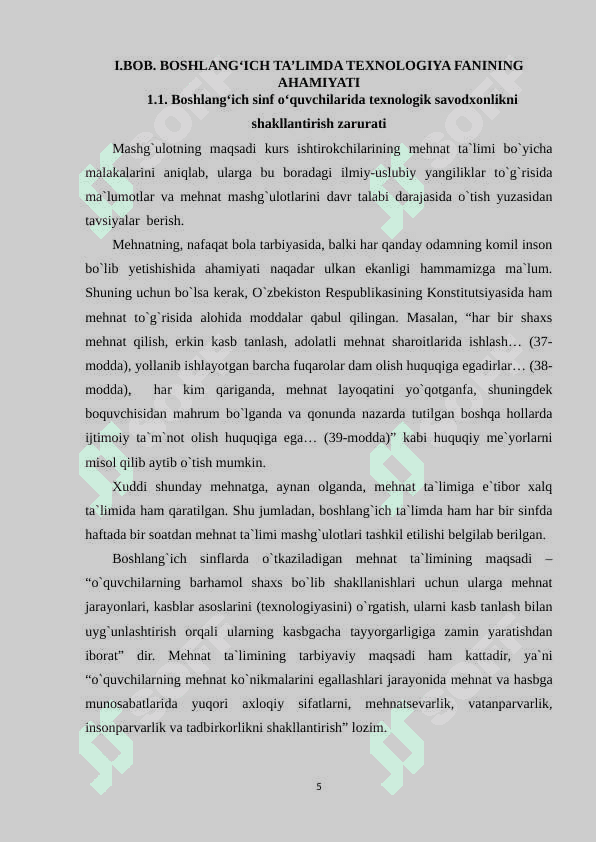 I.BOB. BOSHLANG‘ICH TA’LIMDA TEXNOLOGIYA FANINING AHAMIYATI

1.1. Boshlang‘ich sinf o‘quvchilarida texnologik savodxonlikni shakllantirish zarurati

Mashg`ulotning maqsadi kurs ishtirokchilarining mehnat ta`limi bo`yicha malakalarini aniqlab, ularga bu boradagi ilmiy-uslubiy yangiliklar to`g`risida ma`lumotlar va mehnat mashg`ulotlarini davr talabi darajasida o`tish yuzasidan tavsiyalar berish.

Mehnatning, nafaqat bola tarbiyasida, balki har qanday odamning komil inson bo`lib yetishishida ahamiyati naqadar ulkan ekanligi hammamizga ma`lum. Shuning uchun bo`lsa kerak, O`zbekiston Respublikasining Konstitutsiyasida ham mehnat to`g`risida alohida moddalar qabul qilingan. Masalan, “har bir shaxs mehnat qilish, erkin kasb tanlash, adolatli mehnat sharoitlarida ishlash… (37-modda), yollanib ishlayotgan barcha fuqarolar dam olish huquqiga egadirlar… (38-modda), har kim qariganda, mehnat layoqatini yo`qotganfa, shuningdek boquvchisidan mahrum bo`lganda va qonunda nazarda tutilgan boshqa hollarda ijtimoiy ta`m`not olish huquqiga ega… (39-modda)” kabi huquqiy me`yorlarni misol qilib aytib o`tish mumkin.

Xuddi shunday mehnatga, aynan olganda, mehnat ta`limiga e`tibor xalq ta`limida ham qaratilgan. Shu jumladan, boshlang`ich ta`limda ham har bir sinfda haftada bir soatdan mehnat ta`limi mashg`ulotlari tashkil etilishi belgilab berilgan.

Boshlang`ich sinflarda o`tkaziladigan mehnat ta`limining maqsadi – “o`quvchilarning barhamol shaxs bo`lib shakllanishlari uchun ularga mehnat jarayonlari, kasblar asoslarini (texnologiyasini) o`rgatish, ularni kasb tanlash bilan uyg`unlashtirish orqali ularning kasbgacha tayyorgarligiga zamin yaratishdan iborat” dir. Mehnat ta`limining tarbiyaviy maqsadi ham kattadir, ya`ni “o`quvchilarning mehnat ko`nikmalarini egallashlari jarayonida mehnat va hasbga munosabatlarida yuqori axloqiy sifatlarni, mehnatsevarlik, vatanparvarlik, insonparvarlik va tadbirkorlikni shakllantirish” lozim.

5